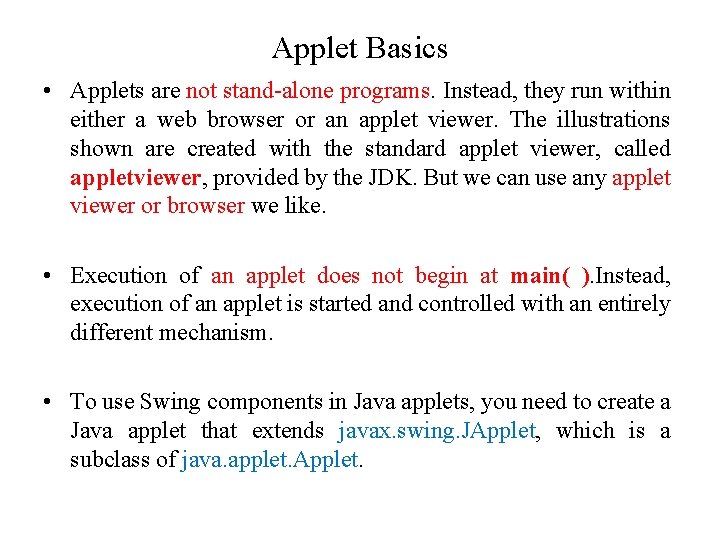 Applet Basics

• Applets are not stand-alone programs. Instead, they run within either a web browser or an applet viewer. The illustrations shown are created with the standard applet viewer, called appletviewer, provided by the JDK. But we can use any applet viewer or browser we like.

• Execution of an applet does not begin at main( ).Instead, execution of an applet is started and controlled with an entirely different mechanism.

• To use Swing components in Java applets, you need to create a Java applet that extends javax.swing.JApplet, which is a subclass of java.applet.Applet.